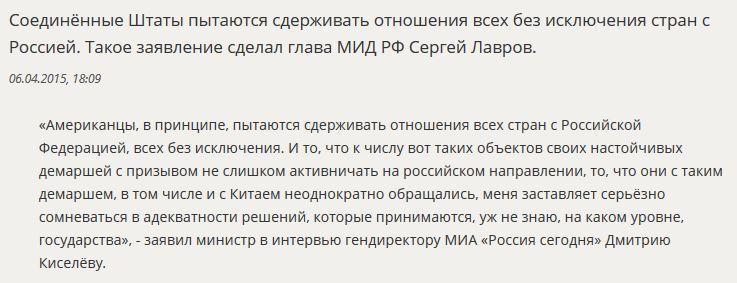 Соединённые Штаты пытаются сдерживать отношения всех без исключения стран с Россией. Такое заявление сделал глава МИД РФ Сергей Лавров.

06.04.2015, 18:09

«Американцы, в принципе, пытаются сдерживать отношения всех стран с Российской Федерацией, всех без исключения. И то, что к числу вот таких объектов своих настойчивых демаршей с призывом не слишком активничать на российском направлении, то, что они с таким демаршем, в том числе и с Китаем неоднократно обращались, меня заставляет серьёзно сомневаться в адекватности решений, которые принимаются, уж не знаю, на каком уровне, государства», - заявил министр в интервью гендиректору МИА «Россия сегодня» Дмитрию Киселёву.